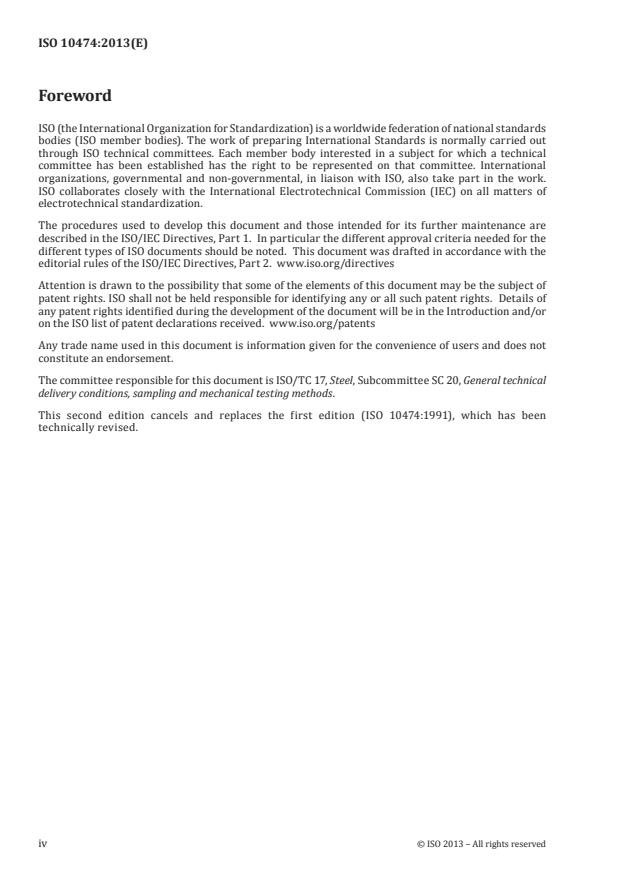 ISO 10474:2013(E)

Foreword

ISO (the International Organization for Standardization) is a worldwide federation of national standards bodies (ISO member bodies). The work of preparing International Standards is normally carried out through ISO technical committees. Each member body interested in a subject for which a technical committee has been established has the right to be represented on that committee. International organizations, governmental and non-governmental, in liaison with ISO, also take part in the work. ISO collaborates closely with the International Electrotechnical Commission (IEC) on all matters of electrotechnical standardization.

The procedures used to develop this document and those intended for its further maintenance are described in the ISO/IEC Directives, Part 1. In particular the different approval criteria needed for the different types of ISO documents should be noted. This document was drafted in accordance with the editorial rules of the ISO/IEC Directives, Part 2. www.iso.org/directives

Attention is drawn to the possibility that some of the elements of this document may be the subject of patent rights. ISO shall not be held responsible for identifying any or all such patent rights. Details of any patent rights identified during the development of the document will be in the Introduction and/or on the ISO list of patent declarations received. www.iso.org/patents

Any trade name used in this document is information given for the convenience of users and does not constitute an endorsement.

The committee responsible for this document is ISO/TC 17, Steel, Subcommittee SC 20, General technical delivery conditions, sampling and mechanical testing methods.

This second edition cancels and replaces the first edition (ISO 10474:1991), which has been technically revised.

iv

© ISO 2013 – All rights reserved